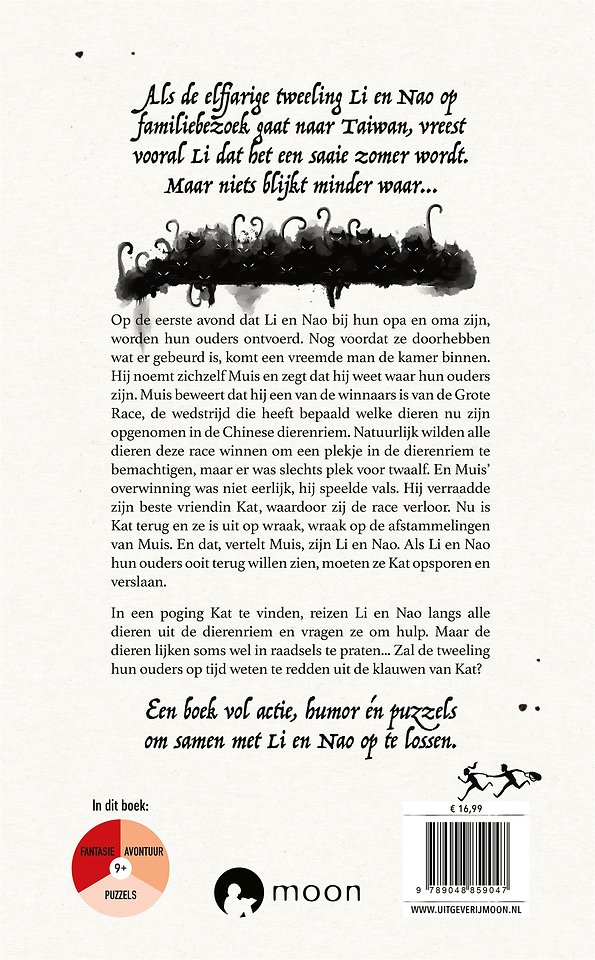 Als de elfjarige tweeling Li en Nao op familiebezoek gaat naar Taiwan, vreest vooral Li dat het een saaie zomer wordt. Maar niets blijkt minder waar...

Op de eerste avond dat Li en Nao bij hun opa en oma zijn, worden hun ouders ontvoerd. Nog voordat ze doorhebben wat er gebeurd is, komt een vreemde man de kamer binnen. Hij noemt zichzelf Muis en zegt dat hij weet waar hun ouders zijn. Muis beweert dat hij een van de winnaars is van de Grote Race, de wedstrijd die heeft bepaald welke dieren nu zijn opgenomen in de Chinese dierenriem. Natuurlijk wilden alle dieren deze race winnen om een plekje in de dierenriem te bemachtigen, maar er was slechts plek voor twaalf. En Muis' overwinning was niet eerlijk, hij speelde vals. Hij verraadde zijn beste vriendin Kat, waardoor zij de race verloor. Nu is Kat terug en ze is uit op wraak, wraak op de afstammelingen van Muis. En dat, vertelt Muis, zijn Li en Nao. Als Li en Nao hun ouders ooit terug willen zien, moeten ze Kat opsporen en verslaan.

In een poging Kat te vinden, reizen Li en Nao langs alle dieren uit de dierenriem en vragen ze om hulp. Maar de dieren lijken soms wel in raadsels te praten... Zal de tweeling hun ouders op tijd weten te redden uit de klauwen van Kat?

Een boek vol actie, humor én puzzels om samen met Li en Nao op te lossen.

In dit boek:
FANTASIE
AVONTUUR
9+
PUZZELS

moon

€ 16,99

9 789048 859047

WWW.UITGEVERIJMOON.NL